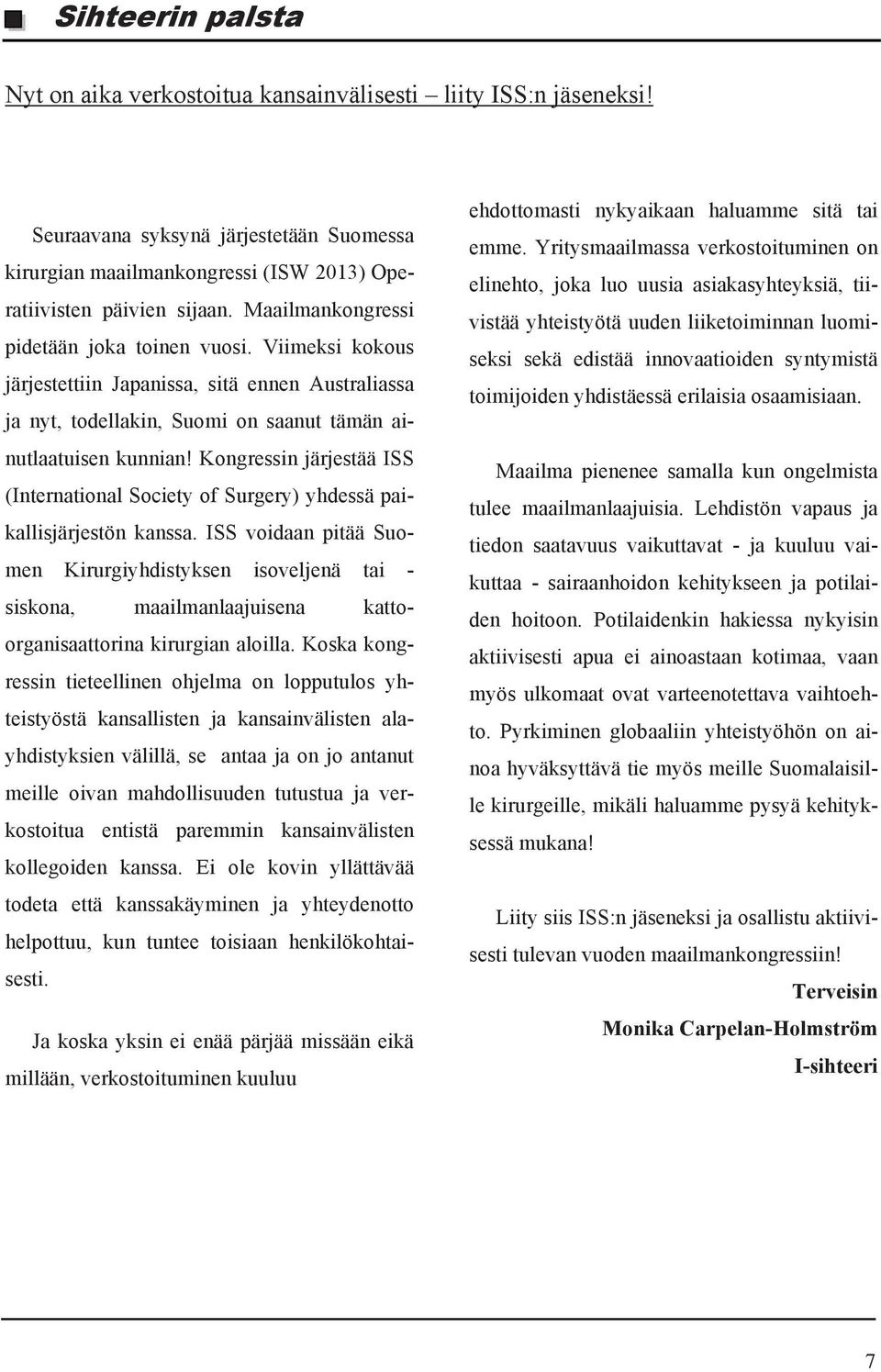 Sihteerin palsta

Nyt on aika verkostoitua kansainvälisesti – liity ISS:n jäseneksi!

Seuraavana syksynä järjestetään Suomessa kirurgian maailmankongressi (ISW 2013) Operatiivisten päivien sijaan. Maailmankongressi pidetään joka toinen vuosi. Viimeksi kokous järjestettiin Japanissa, sitä ennen Australiassa ja nyt, todellakin, Suomi on saanut tämän ainutlaatuisen kunnian! Kongressin järjestää ISS (International Society of Surgery) yhdessä paikallisjärjestön kanssa. ISS voidaan pitää Suomen Kirurgiyhdistyksen isoveljenä tai -siskona, maailmanlaajuisena kattoorganisaattorina kirurgian aloilla. Koska kongressin tieteellinen ohjelma on lopputulos yhteistyöstä kansallisten ja kansainvälisten alayhdistyksien välillä, se antaa ja on jo antanut meille oivan mahdollisuuden tutustua ja verkostoitua entistä paremmin kansainvälisten kollegoiden kanssa. Ei ole kovin yllättävää todeta että kanssakäyminen ja yhteydenotto helpottuu, kun tuntee toisiaan henkilökohtaisesti.

Ja koska yksin ei enää pärjää missään eikä millään, verkostoituminen kuuluu ehdottomasti nykyaikaan haluamme sitä tai emme. Yritysmaailmassa verkostoituminen on elinehto, joka luo uusia asiakasyhteyksiä, tiivistää yhteistyötä uuden liiketoiminnan luomiseksi sekä edistää innovaatioiden syntymistä toimijoiden yhdistäessä erilaisia osaamisiaan.

Maailma pienenee samalla kun ongelmista tulee maailmanlaajuisia. Lehdistön vapaus ja tiedon saatavuus vaikuttavat - ja kuuluu vaikuttaa - sairaanhoidon kehitykseen ja potilaiden hoitoon. Potilaidenkin hakiessa nykyisin aktiivisesti apua ei ainoastaan kotimaa, vaan myös ulkomaat ovat varteenotettava vaihtoehto. Pyrkiminen globaaliin yhteistyöhön on ainoa hyväksyttävä tie myös meille Suomalaisille kirurgeille, mikäli haluamme pysyä kehityksessä mukana!

Liity siis ISS:n jäseneksi ja osallistu aktiivisesti tulevan vuoden maailmankongressiin!

Terveisin
Monika Carpelan-Holmström
I-sihteeri

7